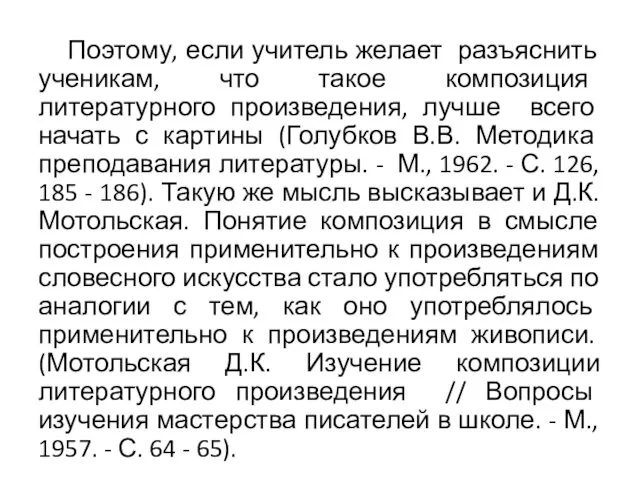 Поэтому, если учитель желает разъяснить ученикам, что такое композиция литературного произведения, лучше всего начать с картины (Голубков В.В. Методика преподавания литературы. - М., 1962. - С. 126, 185 - 186). Такую же мысль высказывает и Д.К. Мотольская. Понятие композиция в смысле построения применительно к произведениям словесного искусства стало употребляться по аналогии с тем, как оно употреблялось применительно к произведениям живописи. (Мотольская Д.К. Изучение композиции литературного произведения // Вопросы изучения мастерства писателей в школе. - М., 1957. - С. 64 - 65).